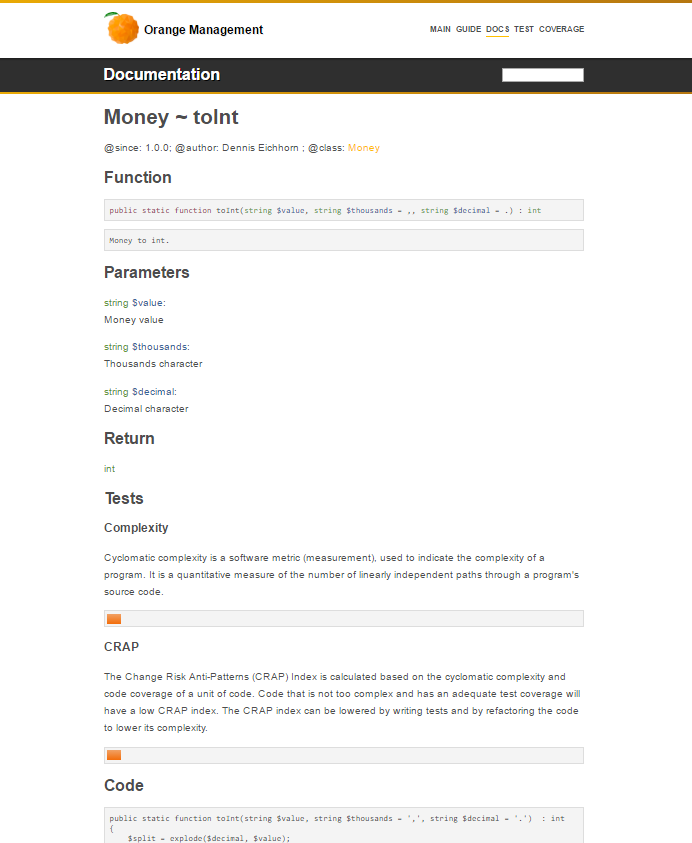 Orange Management

MAIN GUIDE DOCS TEST COVERAGE

Documentation

Money ~ toInt

@since: 1.0.0; @author: Dennis Eichhorn ; @class: Money

Function

public static function toInt(string $value, string $thousands = ,, string $decimal = .) : int

Money to int.

Parameters

string $value:
Money value

string $thousands:
Thousands character

string $decimal:
Decimal character

Return

int

Tests

Complexity

Cyclomatic complexity is a software metric (measurement), used to indicate the complexity of a program. It is a quantitative measure of the number of linearly independent paths through a program's source code.

CRAP

The Change Risk Anti-Patterns (CRAP) Index is calculated based on the cyclomatic complexity and code coverage of a unit of code. Code that is not too complex and has an adequate test coverage will have a low CRAP index. The CRAP index can be lowered by writing tests and by refactoring the code to lower its complexity.

Code

public static function toInt(string $value, string $thousands = ',', string $decimal = '.') : int
{
    $split = explode($decimal, $value);